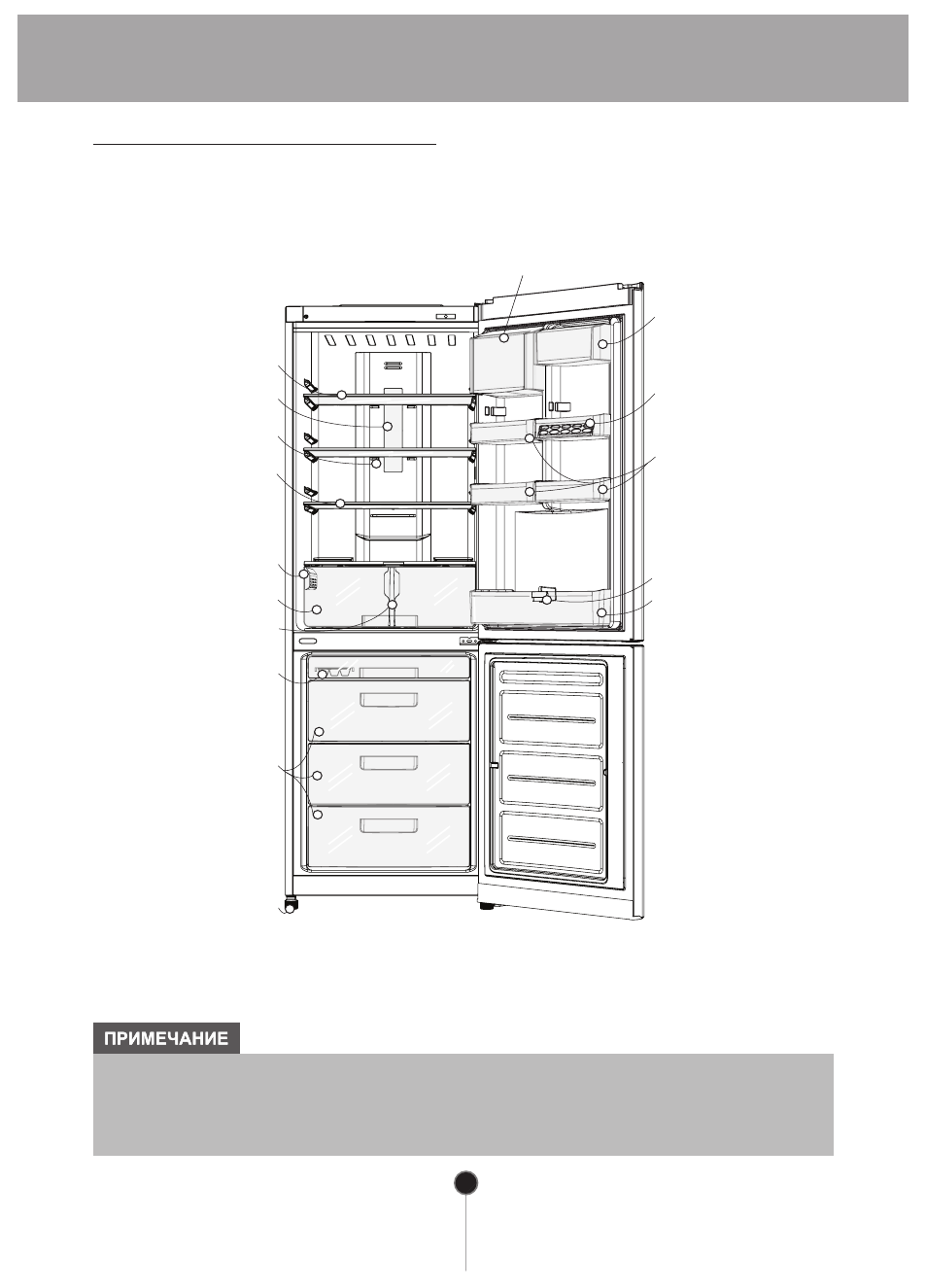 ПРИМЕЧАНИЕ